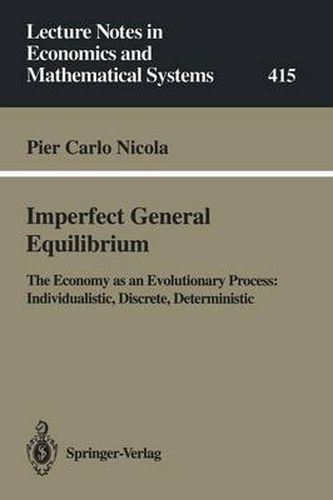 Lecture Notes in Economics and Mathematical Systems

415

Pier Carlo Nicola

Imperfect General Equilibrium

The Economy as an Evolutionary Process: Individualistic, Discrete, Deterministic

Springer-Verlag